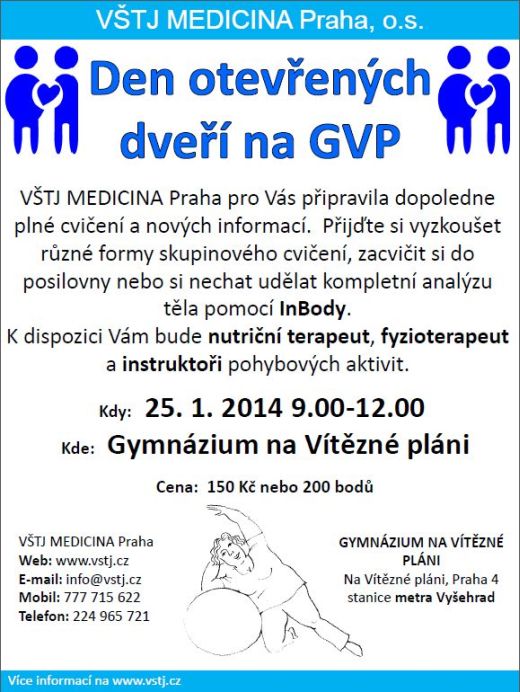 VŠTJ MEDICINA Praha, o.s.

Den otevřených dveří na GVP

VŠTJ MEDICINA Praha pro Vás připravila dopoledne plné cvičení a nových informací. Přijďte si vyzkoušet různé formy skupinového cvičení, zacvičit si do posilovny nebo si nechat udělat kompletní analýzu těla pomocí InBody.
K dispozici Vám bude nutriční terapeut, fyzioterapeut a instruktoři pohybových aktivit.

Kdy: 25. 1. 2014 9.00-12.00

Kde: Gymnázium na Vítězné pláni

Cena: 150 Kč nebo 200 bodů

VŠTJ MEDICINA Praha
Web: www.vstj.cz
E-mail: info@vstj.cz
Mobil: 777 715 622
Telefon: 224 965 721

GYMNÁZIUM NA VÍTĚZNÉ PLÁNI
Na Vítězné pláni, Praha 4
stanice metra Vyšehrad

Více informací na www.vstj.cz